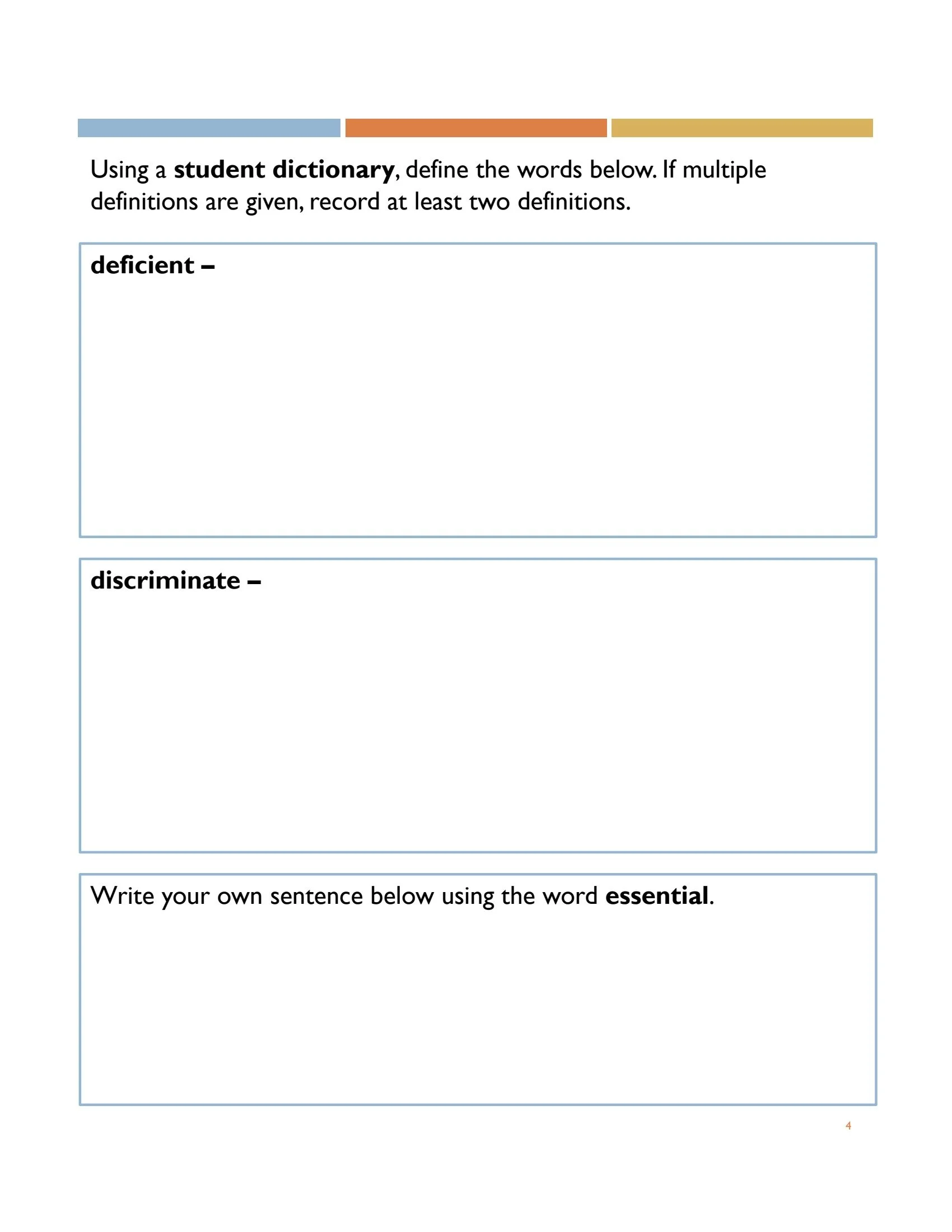 Using a student dictionary, define the words below. If multiple definitions are given, record at least two definitions.

deficient –

discriminate –

Write your own sentence below using the word essential.

4